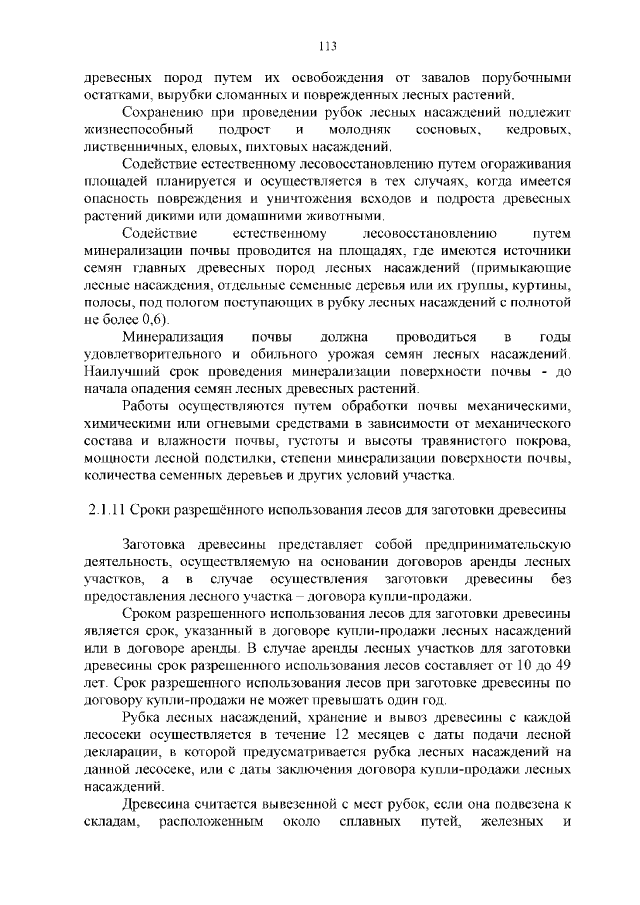 113

древесных пород путем их освобождения от завалов порубочными остатками, вырубки сломанных и поврежденных лесных растений.

Сохранению при проведении рубок лесных насаждений подлежит жизнеспособный подрост и молодняк сосновых, кедровых, лиственничных, еловых, пихтовых насаждений.

Содействие естественному лесовосстановлению путем огораживания площадей планируется и осуществляется в тех случаях, когда имеется опасность повреждения и уничтожения всходов и подроста древесных растений дикими или домашними животными.

Содействие естественному лесовосстановлению путем минерализации почвы проводится на площадях, где имеются источники семян главных древесных пород лесных насаждений (примыкающие лесные насаждения, отдельные семенные деревья или их группы, куртины, полосы, под пологом поступающих в рубку лесных насаждений с полнотой не более 0,6).

Минерализация почвы должна проводиться в годы удовлетворительного и обильного урожая семян лесных насаждений. Наилучший срок проведения минерализации поверхности почвы - до начала опадения семян лесных древесных растений.

Работы осуществляются путем обработки почвы механическими, химическими или огневыми средствами в зависимости от механического состава и влажности почвы, густоты и высоты травянистого покрова, мощности лесной подстилки, степени минерализации поверхности почвы, количества семенных деревьев и других условий участка.

2.1.11 Сроки разрешённого использования лесов для заготовки древесины

Заготовка древесины представляет собой предпринимательскую деятельность, осуществляемую на основании договоров аренды лесных участков, а в случае осуществления заготовки древесины без предоставления лесного участка – договора купли-продажи.

Сроком разрешенного использования лесов для заготовки древесины является срок, указанный в договоре купли-продажи лесных насаждений или в договоре аренды. В случае аренды лесных участков для заготовки древесины срок разрешенного использования лесов составляет от 10 до 49 лет. Срок разрешенного использования лесов при заготовке древесины по договору купли-продажи не может превышать один год.

Рубка лесных насаждений, хранение и вывоз древесины с каждой лесосеки осуществляется в течение 12 месяцев с даты подачи лесной декларации, в которой предусматривается рубка лесных насаждений на данной лесосеке, или с даты заключения договора купли-продажи лесных насаждений.

Древесина считается вывезенной с мест рубок, если она подвезена к складам, расположенным около сплавных путей, железных и